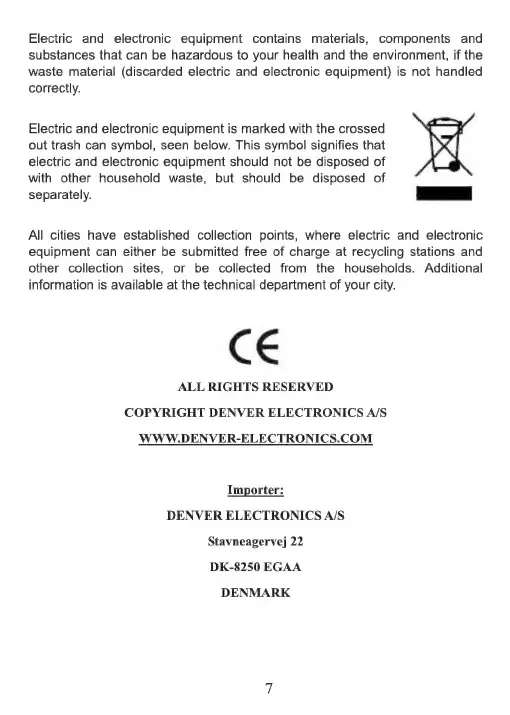 Electric and electronic equipment contains materials, components and substances that can be hazardous to your health and the environment, if the waste material (discarded electric and electronic equipment) is not handled correctly.

Electric and electronic equipment is marked with the crossed out trash can symbol, seen below. This symbol signifies that electric and electronic equipment should not be disposed of with other household waste, but should be disposed of separately.

All cities have established collection points, where electric and electronic equipment can either be submitted free of charge at recycling stations and other collection sites, or be collected from the households. Additional information is available at the technical department of your city.

CE

ALL RIGHTS RESERVED

COPYRIGHT DENVER ELECTRONICS A/S

WWW.DENVER-ELECTRONICS.COM

Importer:

DENVER ELECTRONICS A/S

Stavneagervej 22

DK-8250 EGAA

DENMARK

7